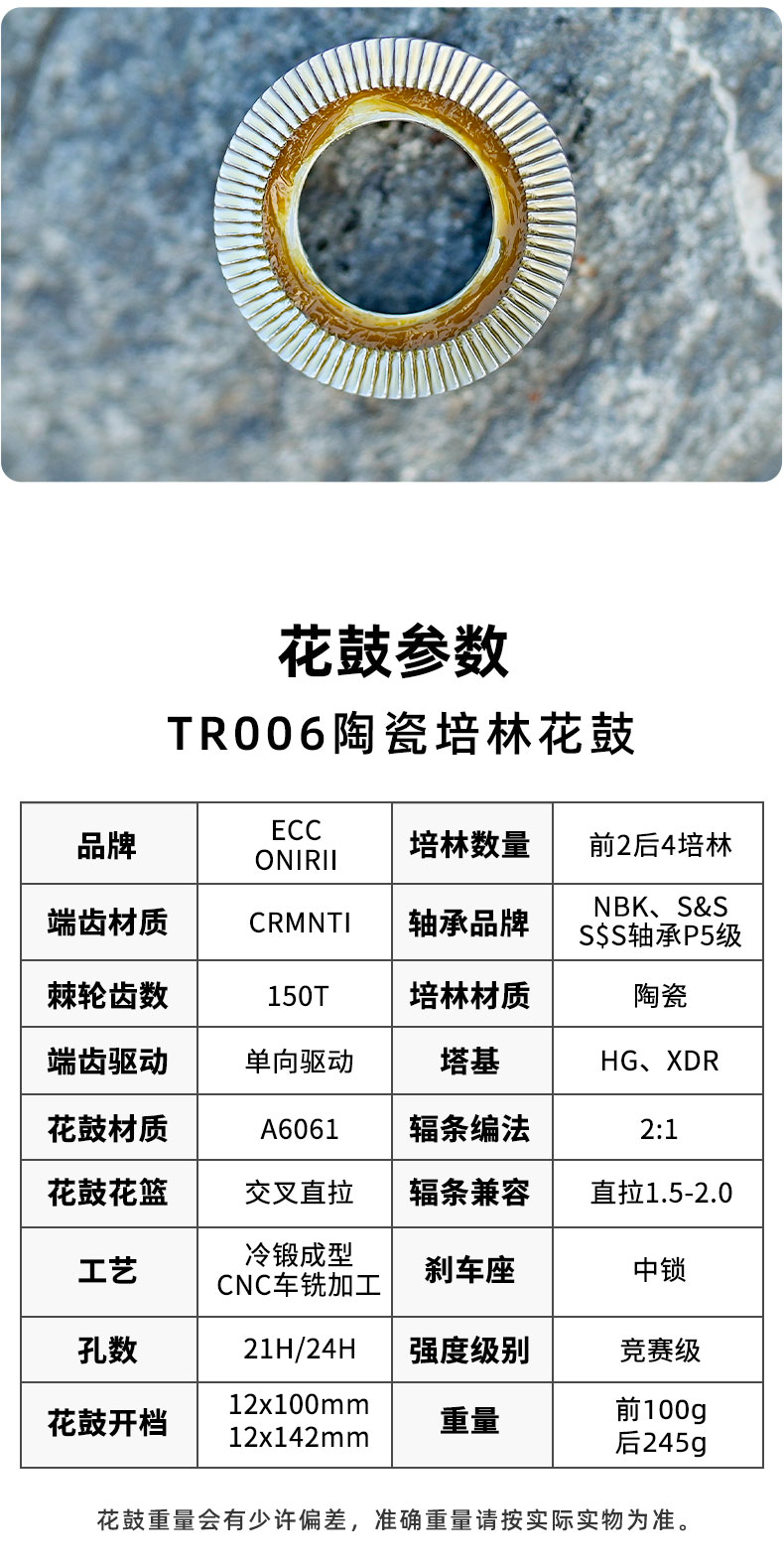 花鼓参数

TR006陶瓷培林花鼓

| 品牌 | ECC ONIRII | 培林数量 | 前2后4培林 |
|---|---|---|---|
| 端齿材质 | CRMNTI | 轴承品牌 | NBK、S&S S$S轴承P5级 |
| 棘轮齿数 | 150T | 培林材质 | 陶瓷 |
| 端齿驱动 | 单向驱动 | 塔基 | HG、XDR |
| 花鼓材质 | A6061 | 辐条编法 | 2:1 |
| 花鼓花篮 | 交叉直拉 | 辐条兼容 | 直拉1.5-2.0 |
| 工艺 | 冷锻成型 CNC车铣加工 | 刹车座 | 中锁 |
| 孔数 | 21H/24H | 强度级别 | 竞赛级 |
| 花鼓开档 | 12x100mm 12x142mm | 重量 | 前100g 后245g |

花鼓重量会有少许偏差，准确重量请按实际实物为准。